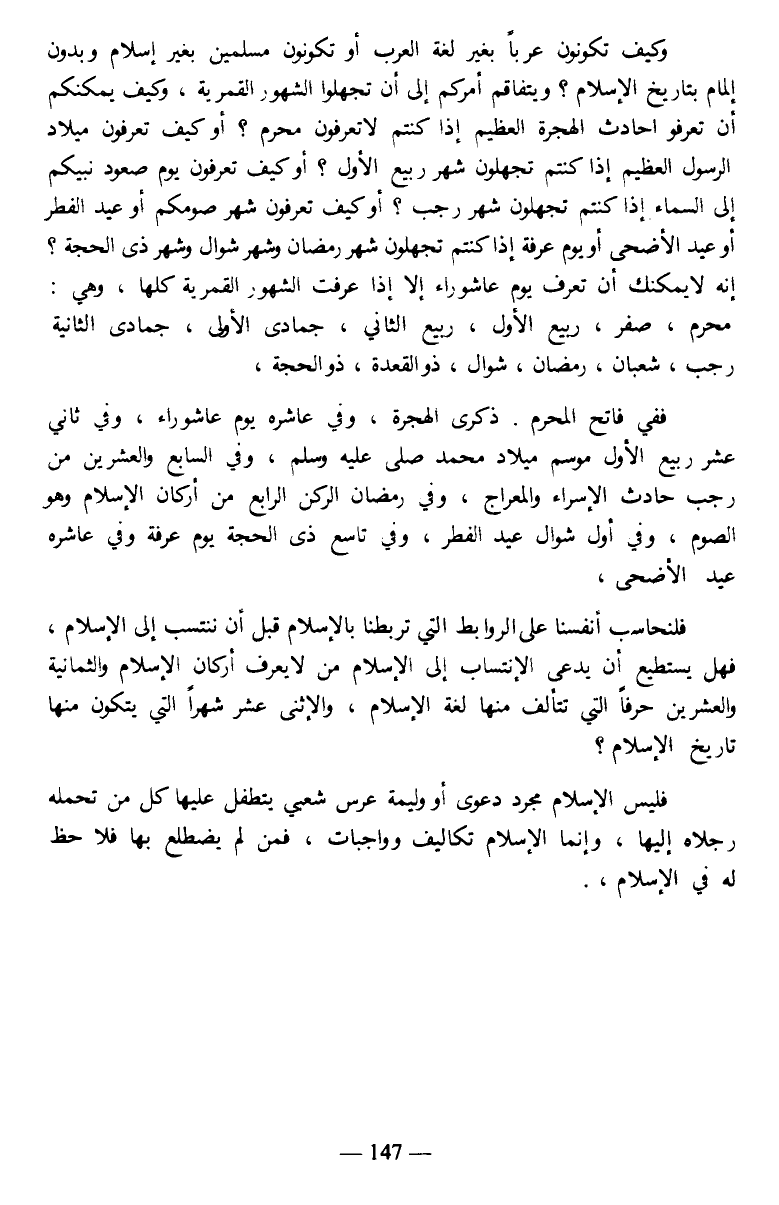 وكيف تكونون عرباً بغير لغة العرب أو تكونون مسلمين بغير إسلام وبدون إلمام بتاريخ الإسلام ؟ ويتفاقم أمركم إلى أن تجهلوا الشهور القمرية ، وكيف يمكنكم أن تعرفو احادث الهجرة العظيم إذا كنتم لاتعرفون محرم ؟ أو كيف تعرفون ميلاد الرسول العظيم إذا كنتم تجهلون شهر ربيع الأول ؟ أو كيف تعرفون يوم صعود نبيكم إلى السماء إذا كنتم تجهلون شهر رجب ؟ أو كيف تعرفون شهر صومكم أو عيد الفطر أو عيد الأضحى أو يوم عرفة إذا كنتم تجهلون شهر رمضان وشهر شوال وشهر ذى الحجة ؟ إنه لايمكنك أن تعرف يوم عاشوراء إلا إذا عرفت الشهور القمرية كلها ، وهي : محرم ، صفر ، ربيع الأول ، ربيع الثاني ، جمادى الأولى ، جمادى الثانية رجب ، شعبان ، رمضان ، شوال ، ذوالقعدة ، ذوالحجة ،

ففي فاتح المحرم . ذكرى الهجرة ، وفي عاشره يوم عاشوراء ، وفي ثاني عشر ربيع الأول موسم ميلاد محمد صلى عليه وسلم ، وفي السابع والعشرين من رجب حادث الإسراء والمعراج ، وفي رمضان الركن الرابع من أركان الإسلام وهو الصوم ، وفي أول شوال عيد الفطر ، وفي تاسع ذى الحجة يوم عرفة وفي عاشره عيد الأضحى ،

فلنحاسب أنفسنا على الروابط التي تربطنا بالإسلام قبل أن ننتسب إلى الإسلام ، فهل يستطيع أن يدعى الإنتساب إلى الإسلام من لايعرف أركان الإسلام والثمانية والعشرين حرفاً التي تتألف منها لغة الإسلام ، والإثنى عشر شهراً التي يتكون منها تاريخ الإسلام ؟

فليس الإسلام مجرد دعوى أو وليمة عرس شعبي يتطفل عليها كل من تحمله رجلاه إليها ، وإنما الإسلام تكاليف وواجبات ، فمن لم يضطلع بها فلا حظ له في الإسلام ، .

— 147 —